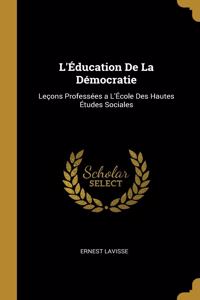 L'Éducation De La Démocratie

Leçons Professées a L'École Des Hautes Études Sociales

Scholar SELECT

ERNEST LAVISSE